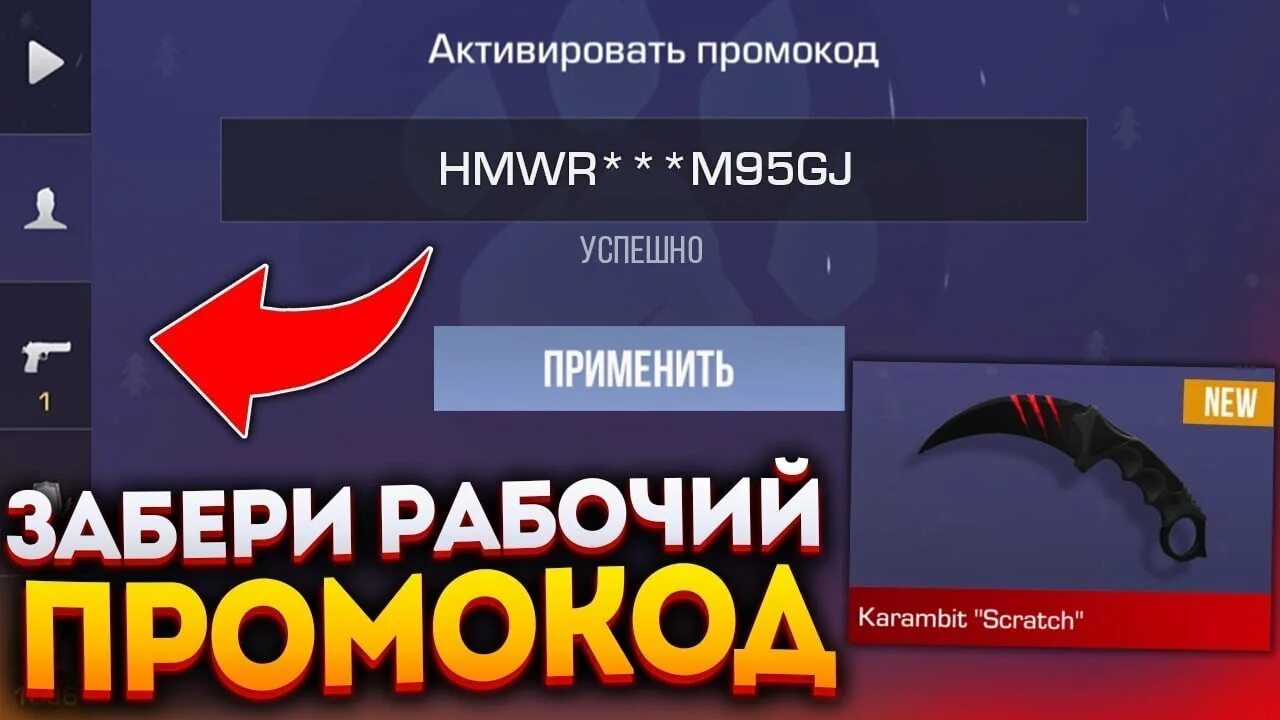 Активировать промокод

HMWR***M95GJ

УСПЕШНО

ПРИМЕНИТЬ

1

NEW

Karambit "Scratch"

ЗАБЕРИ РАБОЧИЙ ПРОМОКОД